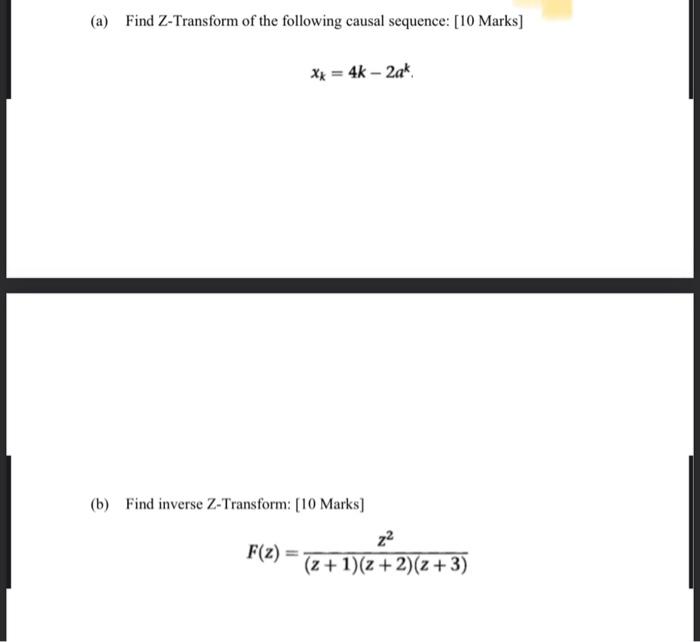 (a) Find Z-Transform of the following causal sequence: [10 Marks]

$x_k = 4k - 2a^k.$

(b) Find inverse Z-Transform: [10 Marks]

$F(z) = \frac{z^2}{(z+1)(z+2)(z+3)}$